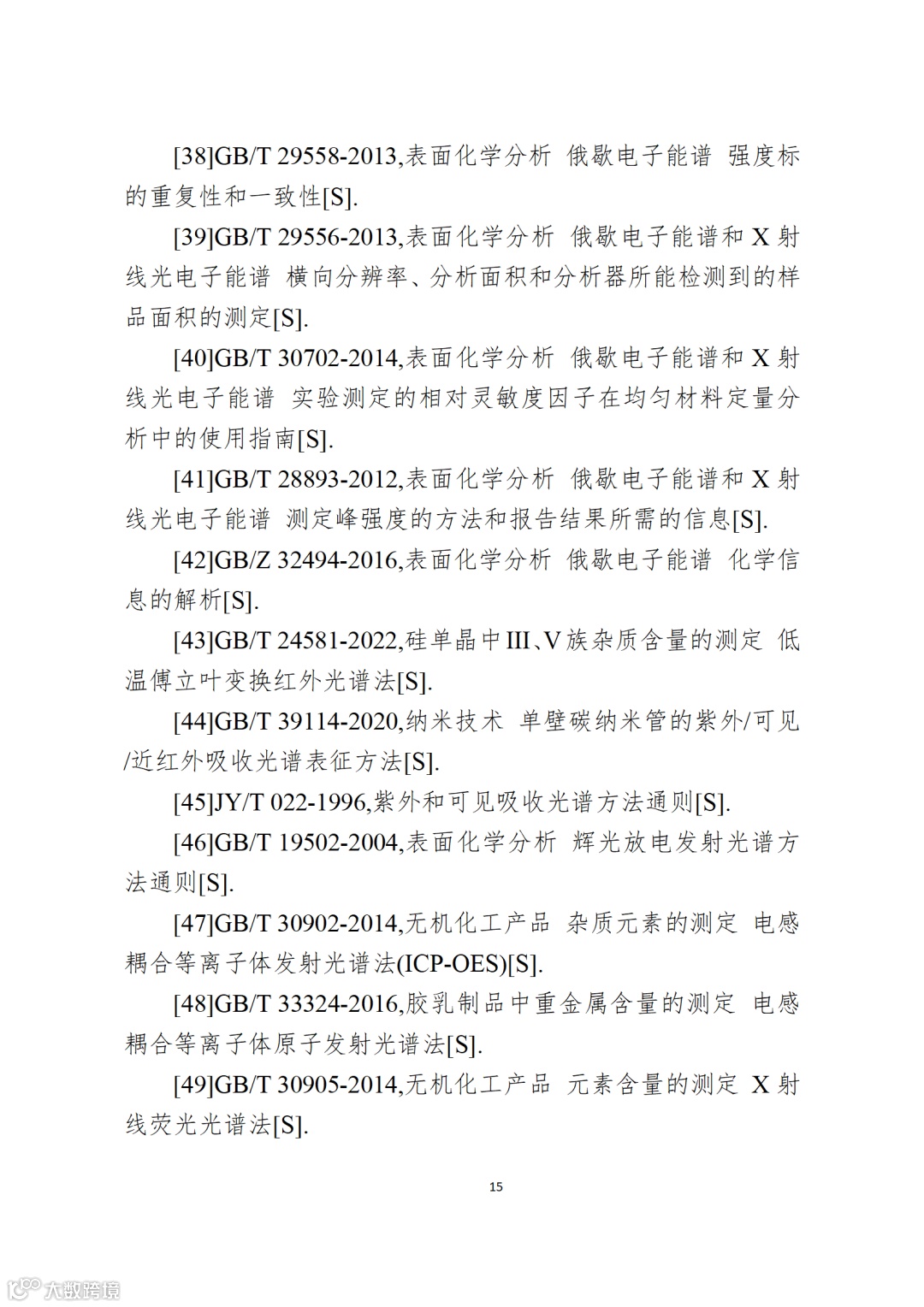 [38]GB/T 29558-2013,表面化学分析 俄歇电子能谱 强度标的重复性和一致性[S].

[39]GB/T 29556-2013,表面化学分析 俄歇电子能谱和 X 射线光电子能谱 横向分辨率、分析面积和分析器所能检测到的样品面积的测定[S].

[40]GB/T 30702-2014,表面化学分析 俄歇电子能谱和 X 射线光电子能谱 实验测定的相对灵敏度因子在均匀材料定量分析中的使用指南[S].

[41]GB/T 28893-2012,表面化学分析 俄歇电子能谱和 X 射线光电子能谱 测定峰强度的方法和报告结果所需的信息[S].

[42]GB/Z 32494-2016,表面化学分析 俄歇电子能谱 化学信息的解析[S].

[43]GB/T 24581-2022,硅单晶中III、V族杂质含量的测定 低温傅立叶变换红外光谱法[S].

[44]GB/T 39114-2020,纳米技术 单壁碳纳米管的紫外/可见/近红外吸收光谱表征方法[S].

[45]JY/T 022-1996,紫外和可见吸收光谱方法通则[S].

[46]GB/T 19502-2004,表面化学分析 辉光放电发射光谱方法通则[S].

[47]GB/T 30902-2014,无机化工产品 杂质元素的测定 电感耦合等离子体发射光谱法(ICP-OES)[S].

[48]GB/T 33324-2016,胶乳制品中重金属含量的测定 电感耦合等离子体原子发射光谱法[S].

[49]GB/T 30905-2014,无机化工产品 元素含量的测定 X 射线荧光光谱法[S].

15

大数跨境